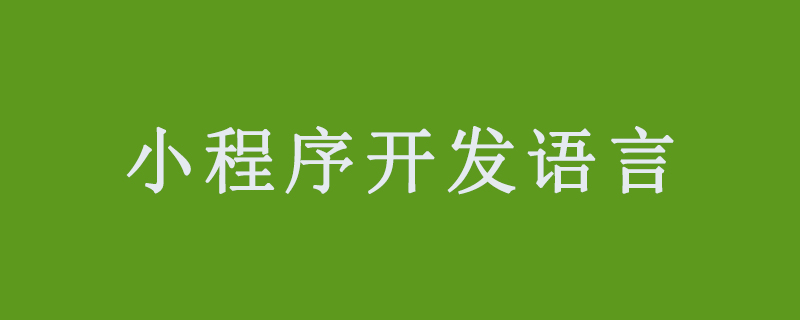 小程序开发语言